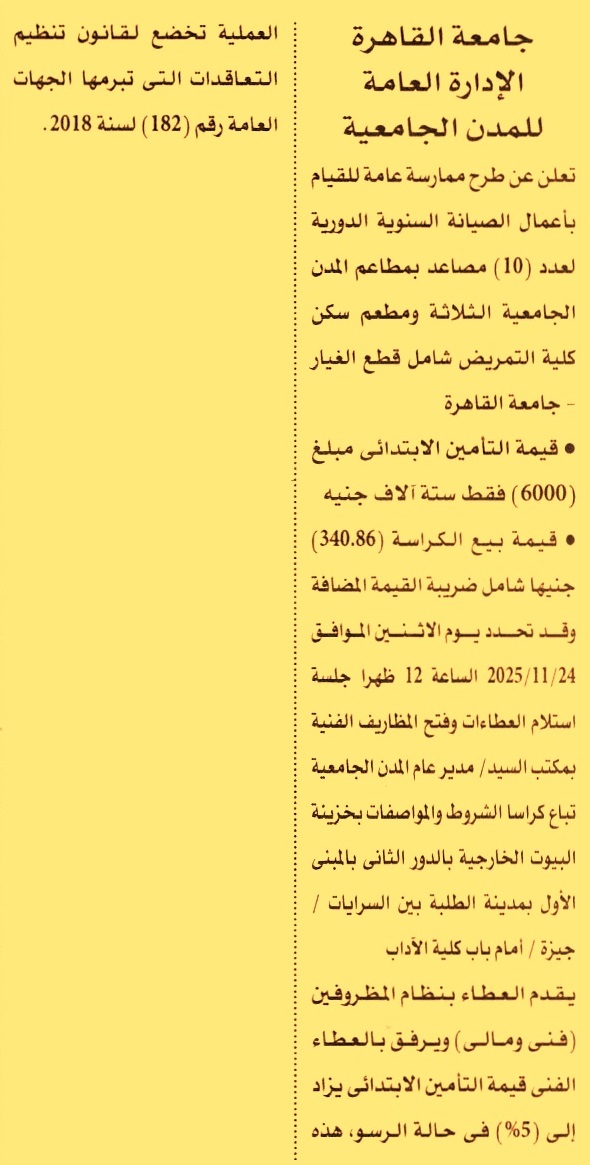 جامعة القاهرة
الإدارة العامة
للمدن الجامعية

تعلن عن طرح ممارسة عامة للقيام بأعمال الصيانة السنوية الدورية لعدد (10) مصاعد بمطاعم المدن الجامعية الثلاثة ومطعم سكن كلية التمريض شامل قطع الغيار - جامعة القاهرة

• قيمة التأمين الابتدائى مبلغ (6000) فقط ستة آلاف جنيه

• قيمة بيع الكراسة (340.86) جنيها شامل ضريبة القيمة المضافة وقد تحدد يوم الاثنين الموافق 2025/11/24 الساعة 12 ظهرا جلسة استلام العطاءات وفتح المظاريف الفنية بمكتب السيد/ مدير عام المدن الجامعية تباع كراسا الشروط والمواصفات بخزينة البيوت الخارجية بالدور الثانى بالمبنى الأول بمدينة الطلبة بين السرايات / جيزة / أمام باب كلية الآداب

يقدم العطاء بنظام المظروفين (فنى ومالى) ويرفق بالعطاء الفنى قيمة التأمين الابتدائى يزاد إلى (5%) فى حالة الرسو، هذه العملية تخضع لقانون تنظيم التعاقدات التى تبرمها الجهات العامة رقم (182) لسنة 2018.